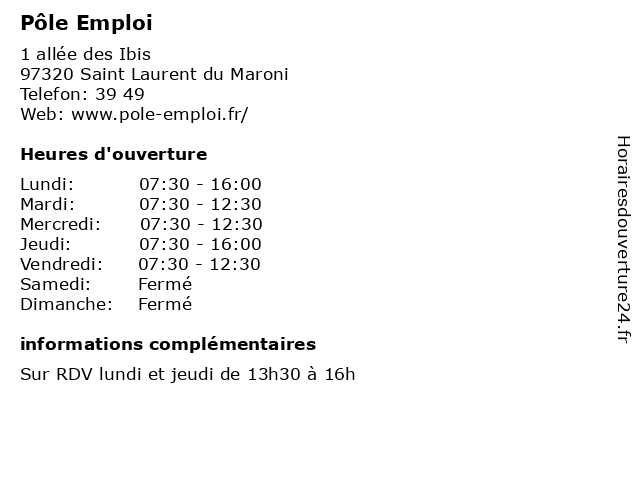 Pôle Emploi

1 allée des Ibis
97320 Saint Laurent du Maroni
Telefon: 39 49
Web: www.pole-emploi.fr/

Heures d'ouverture

| | |
|---|---|
| Lundi: | 07:30 - 16:00 |
| Mardi: | 07:30 - 12:30 |
| Mercredi: | 07:30 - 12:30 |
| Jeudi: | 07:30 - 16:00 |
| Vendredi: | 07:30 - 12:30 |
| Samedi: | Fermé |
| Dimanche: | Fermé |

informations complémentaires

Sur RDV lundi et jeudi de 13h30 à 16h

Horairesdouverture24.fr